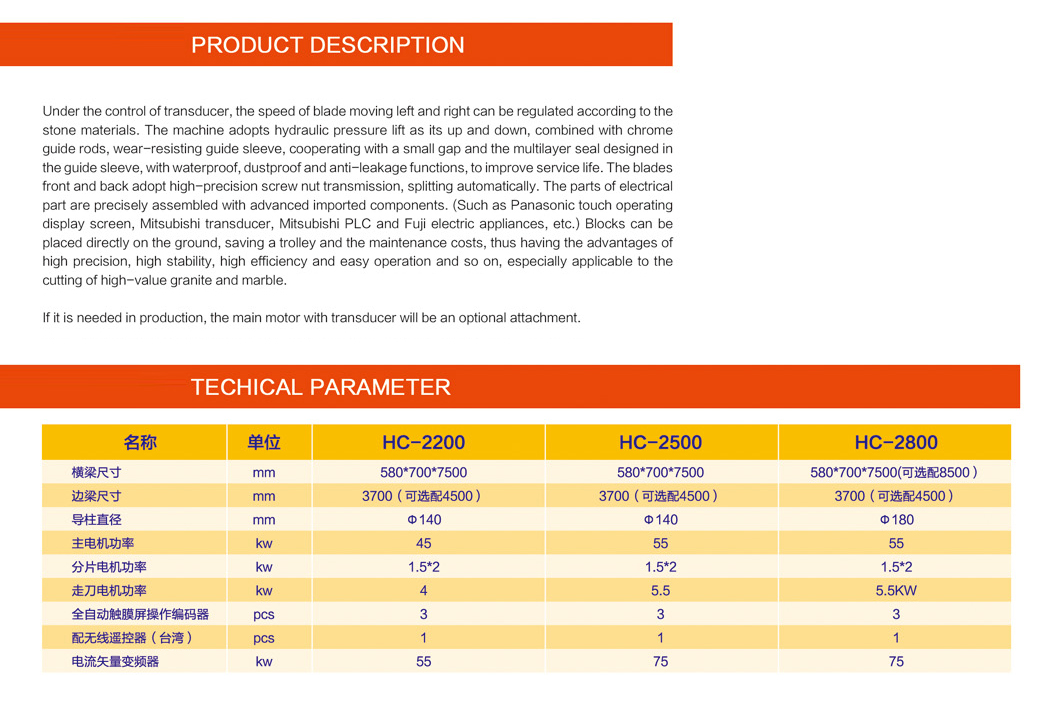 PRODUCT DESCRIPTION

Under the control of transducer, the speed of blade moving left and right can be regulated according to the stone materials. The machine adopts hydraulic pressure lift as its up and down, combined with chrome guide rods, wear-resisting guide sleeve, cooperating with a small gap and the multilayer seal designed in the guide sleeve, with waterproof, dustproof and anti-leakage functions, to improve service life. The blades front and back adopt high-precision screw nut transmission, splitting automatically. The parts of electrical part are precisely assembled with advanced imported components. (Such as Panasonic touch operating display screen, Mitsubishi transducer, Mitsubishi PLC and Fuji electric appliances, etc.) Blocks can be placed directly on the ground, saving a trolley and the maintenance costs, thus having the advantages of high precision, high stability, high efficiency and easy operation and so on, especially applicable to the cutting of high-value granite and marble.

If it is needed in production, the main motor with transducer will be an optional attachment.

TECHICAL PARAMETER

| 名称 | 单位 | HC-2200 | HC-2500 | HC-2800 |
|---|---|---|---|---|
| 横梁尺寸 | mm | 580*700*7500 | 580*700*7500 | 580*700*7500(可选配8500) |
| 边梁尺寸 | mm | 3700(可选配4500) | 3700(可选配4500) | 3700(可选配4500) |
| 导柱直径 | mm | Φ140 | Φ140 | Φ180 |
| 主电机功率 | kw | 45 | 55 | 55 |
| 分片电机功率 | kw | 1.5*2 | 1.5*2 | 1.5*2 |
| 走刀电机功率 | kw | 4 | 5.5 | 5.5KW |
| 全自动触膜屏操作编码器 | pcs | 3 | 3 | 3 |
| 配无线遥控器(台湾) | pcs | 1 | 1 | 1 |
| 电流矢量变频器 | kw | 55 | 75 | 75 |